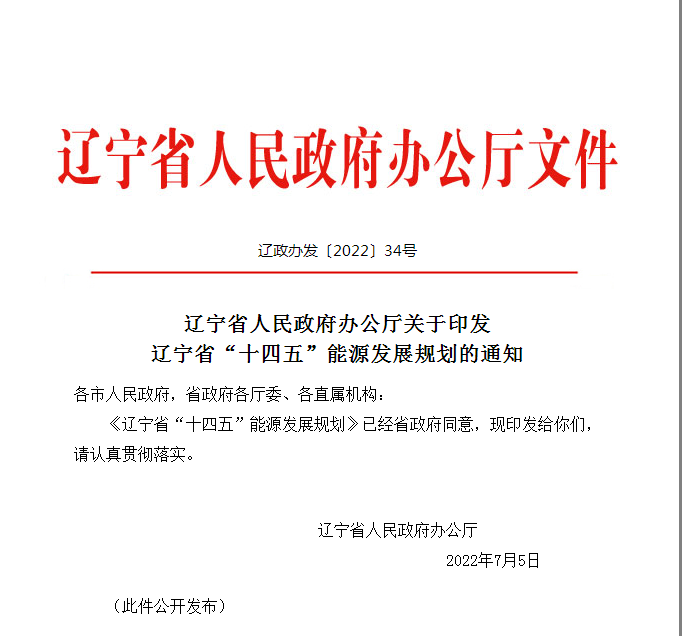 辽宁省人民政府办公厅文件

辽政办发〔2022〕34号

辽宁省人民政府办公厅关于印发
辽宁省“十四五”能源发展规划的通知

各市人民政府，省政府各厅委、各直属机构：

《辽宁省“十四五”能源发展规划》已经省政府同意，现印发给你们，请认真贯彻落实。

辽宁省人民政府办公厅

2022年7月5日

（此件公开发布）